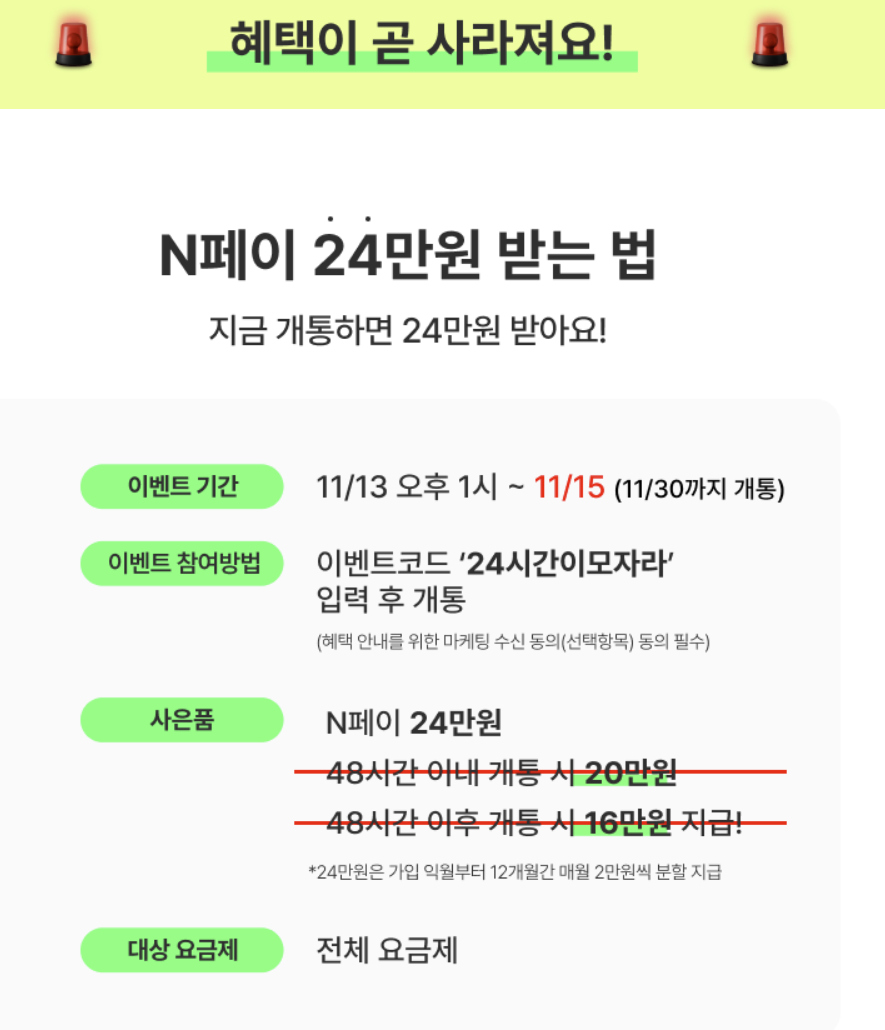 혜택이 곧 사라져요!

N페이 24만원 받는 법

지금 개통하면 24만원 받아요!

이벤트 기간

11/13 오후 1시 ~ 11/15 (11/30까지 개통)

이벤트 참여방법

이벤트코드 '24시간이모자라' 입력 후 개통

(혜택 안내를 위한 마케팅 수신 동의(선택항목) 동의 필수)

사은품

N페이 24만원

48시간 이내 개통 시 20만원

48시간 이후 개통 시 16만원 지급!

*24만원은 가입 익월부터 12개월간 매월 2만원씩 분할 지급

대상 요금제

전체 요금제